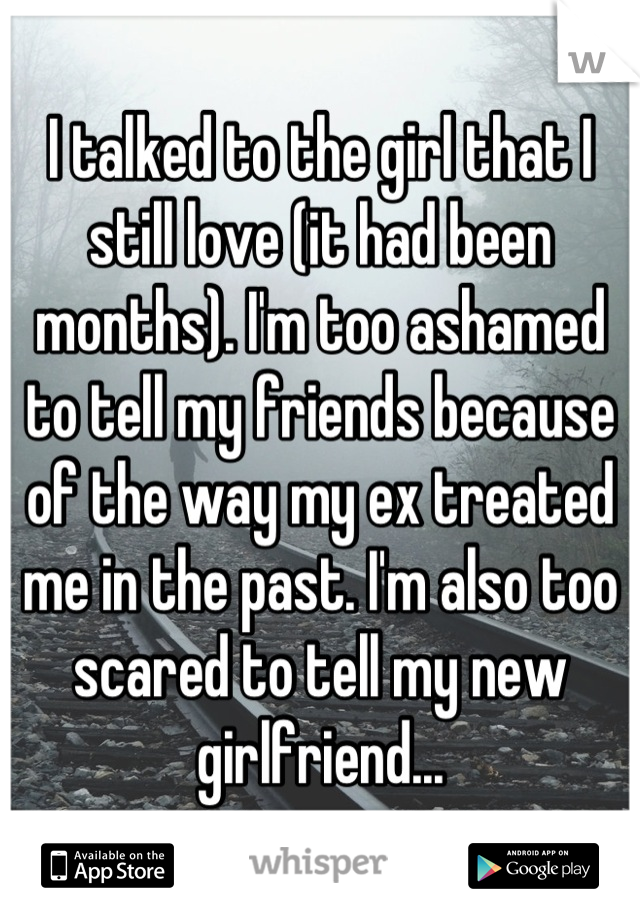 W

I talked to the girl that I still love (it had been months). I'm too ashamed to tell my friends because of the way my ex treated me in the past. I'm also too scared to tell my new girlfriend...

Available on the App Store

whisper

ANDROID APP ON Google play